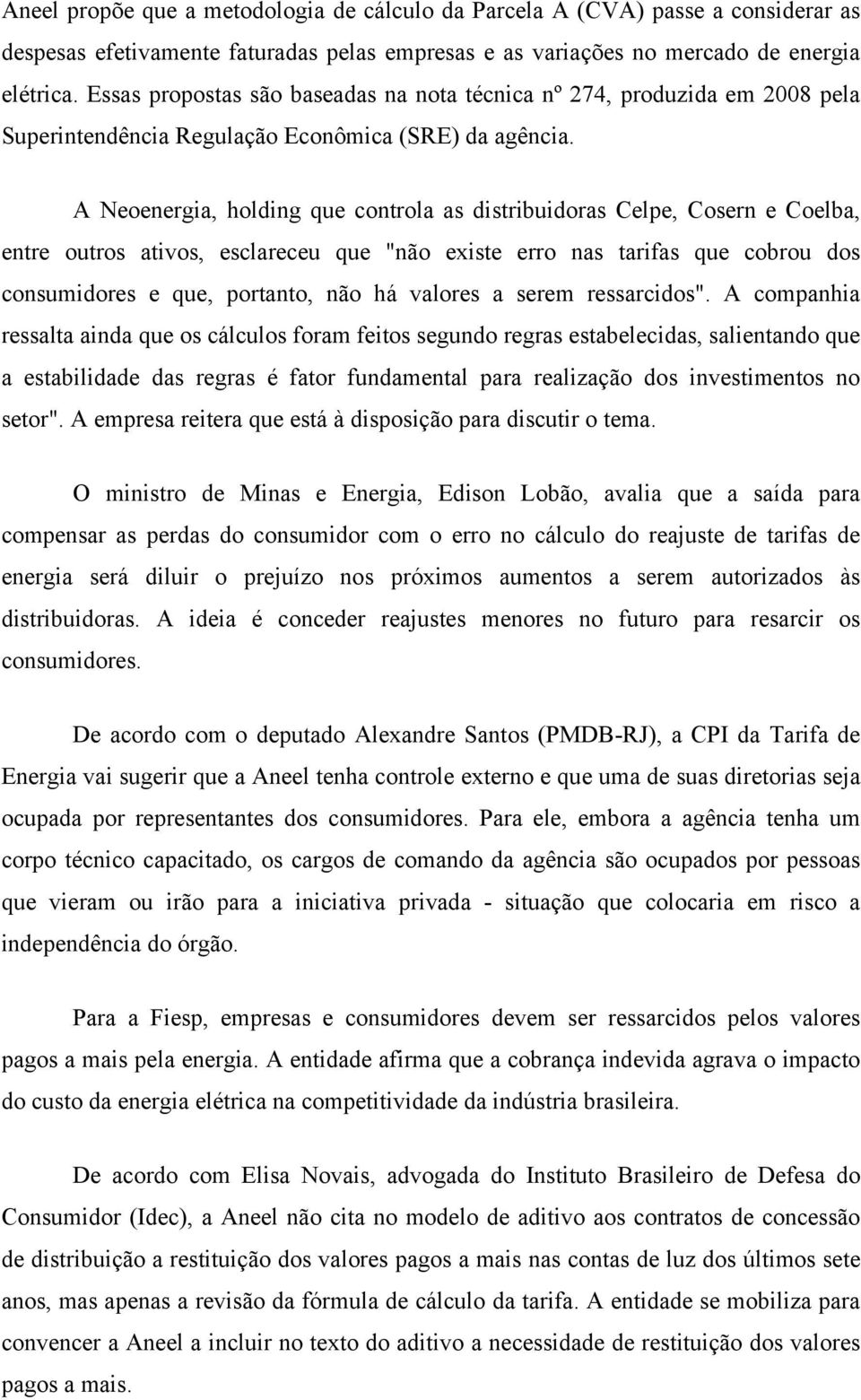 Aneel propõe que a metodologia de cálculo da Parcela A (CVA) passe a considerar as despesas efetivamente faturadas pelas empresas e as variações no mercado de energia elétrica. Essas propostas são baseadas na nota técnica nº 274, produzida em 2008 pela Superintendência Regulação Econômica (SRE) da agência.

A Neoenergia, holding que controla as distribuidoras Celpe, Cosern e Coelba, entre outros ativos, esclareceu que "não existe erro nas tarifas que cobrou dos consumidores e que, portanto, não há valores a serem ressarcidos". A companhia ressalta ainda que os cálculos foram feitos segundo regras estabelecidas, salientando que a estabilidade das regras é fator fundamental para realização dos investimentos no setor". A empresa reitera que está à disposição para discutir o tema.

O ministro de Minas e Energia, Edison Lobão, avalia que a saída para compensar as perdas do consumidor com o erro no cálculo do reajuste de tarifas de energia será diluir o prejuízo nos próximos aumentos a serem autorizados às distribuidoras. A ideia é conceder reajustes menores no futuro para resarcir os consumidores.

De acordo com o deputado Alexandre Santos (PMDB-RJ), a CPI da Tarifa de Energia vai sugerir que a Aneel tenha controle externo e que uma de suas diretorias seja ocupada por representantes dos consumidores. Para ele, embora a agência tenha um corpo técnico capacitado, os cargos de comando da agência são ocupados por pessoas que vieram ou irão para a iniciativa privada - situação que colocaria em risco a independência do órgão.

Para a Fiesp, empresas e consumidores devem ser ressarcidos pelos valores pagos a mais pela energia. A entidade afirma que a cobrança indevida agrava o impacto do custo da energia elétrica na competitividade da indústria brasileira.

De acordo com Elisa Novais, advogada do Instituto Brasileiro de Defesa do Consumidor (Idec), a Aneel não cita no modelo de aditivo aos contratos de concessão de distribuição a restituição dos valores pagos a mais nas contas de luz dos últimos sete anos, mas apenas a revisão da fórmula de cálculo da tarifa. A entidade se mobiliza para convencer a Aneel a incluir no texto do aditivo a necessidade de restituição dos valores pagos a mais.